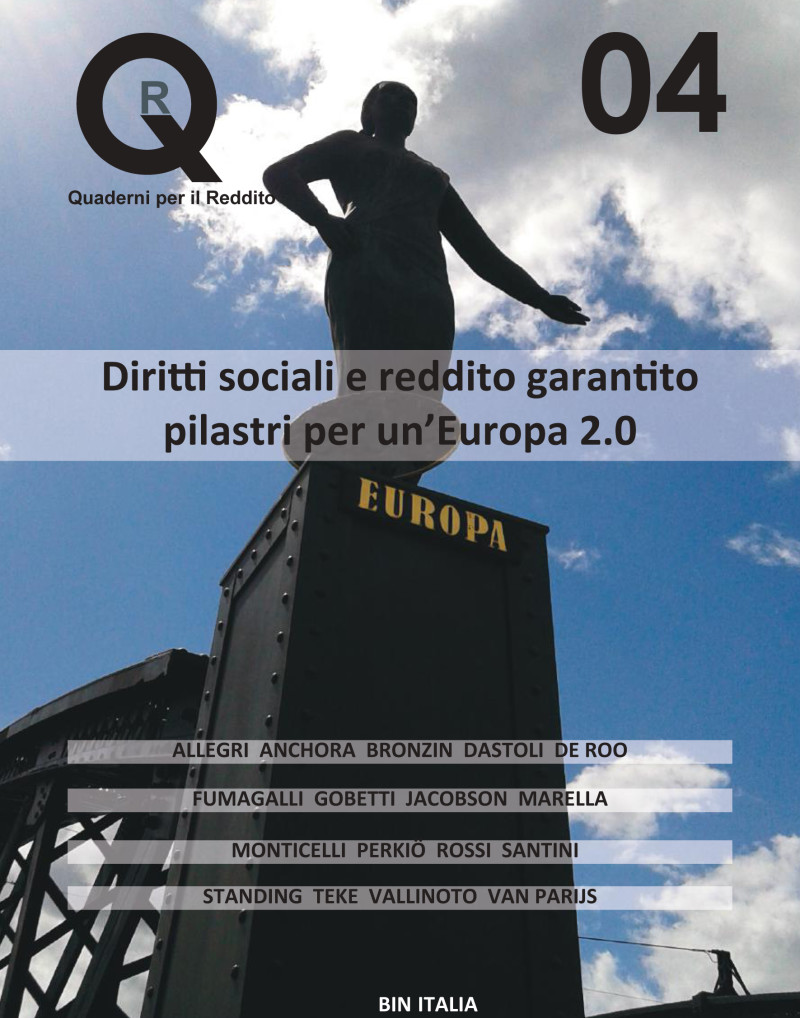 QR

Quaderni per il Reddito

04

Diritti sociali e reddito garantito pilastri per un'Europa 2.0

EUROPA

ALLEGRI ANCHORA BRONZIN DASTOLI DE ROO

FUMAGALLI GOBETTI JACOBSON MARELLA

MONTICELLI PERKIÖ ROSSI SANTINI

STANDING TEKE VALLINOTO VAN PARIJS

BIN ITALIA